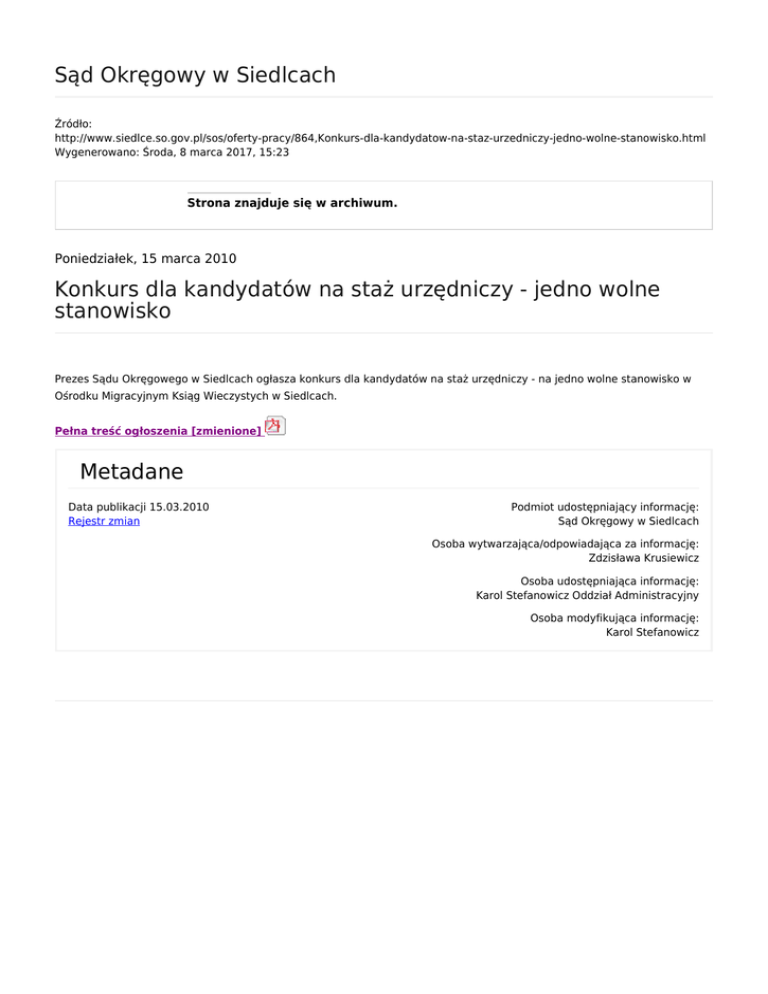 Sąd Okręgowy w Siedlcach

Źródło:
http://www.siedlce.so.gov.pl/sos/oferty-pracy/864,Konkurs-dla-kandydatow-na-staz-urzedniczy-jedno-wolne-stanowisko.html
Wygenerowano: Środa, 8 marca 2017, 15:23

Strona znajduje się w archiwum.

Poniedziałek, 15 marca 2010

Konkurs dla kandydatów na staż urzędniczy - jedno wolne stanowisko

Prezes Sądu Okręgowego w Siedlcach ogłasza konkurs dla kandydatów na staż urzędniczy - na jedno wolne stanowisko w Ośrodku Migracyjnym Ksiąg Wieczystych w Siedlcach.

Pełna treść ogłoszenia [zmienione]

Metadane

Data publikacji 15.03.2010
Rejestr zmian

Podmiot udostępniający informację:
Sąd Okręgowy w Siedlcach

Osoba wytwarzająca/odpowiadająca za informację:
Zdzisława Krusiewicz

Osoba udostępniająca informację:
Karol Stefanowicz Oddział Administracyjny

Osoba modyfikująca informację:
Karol Stefanowicz